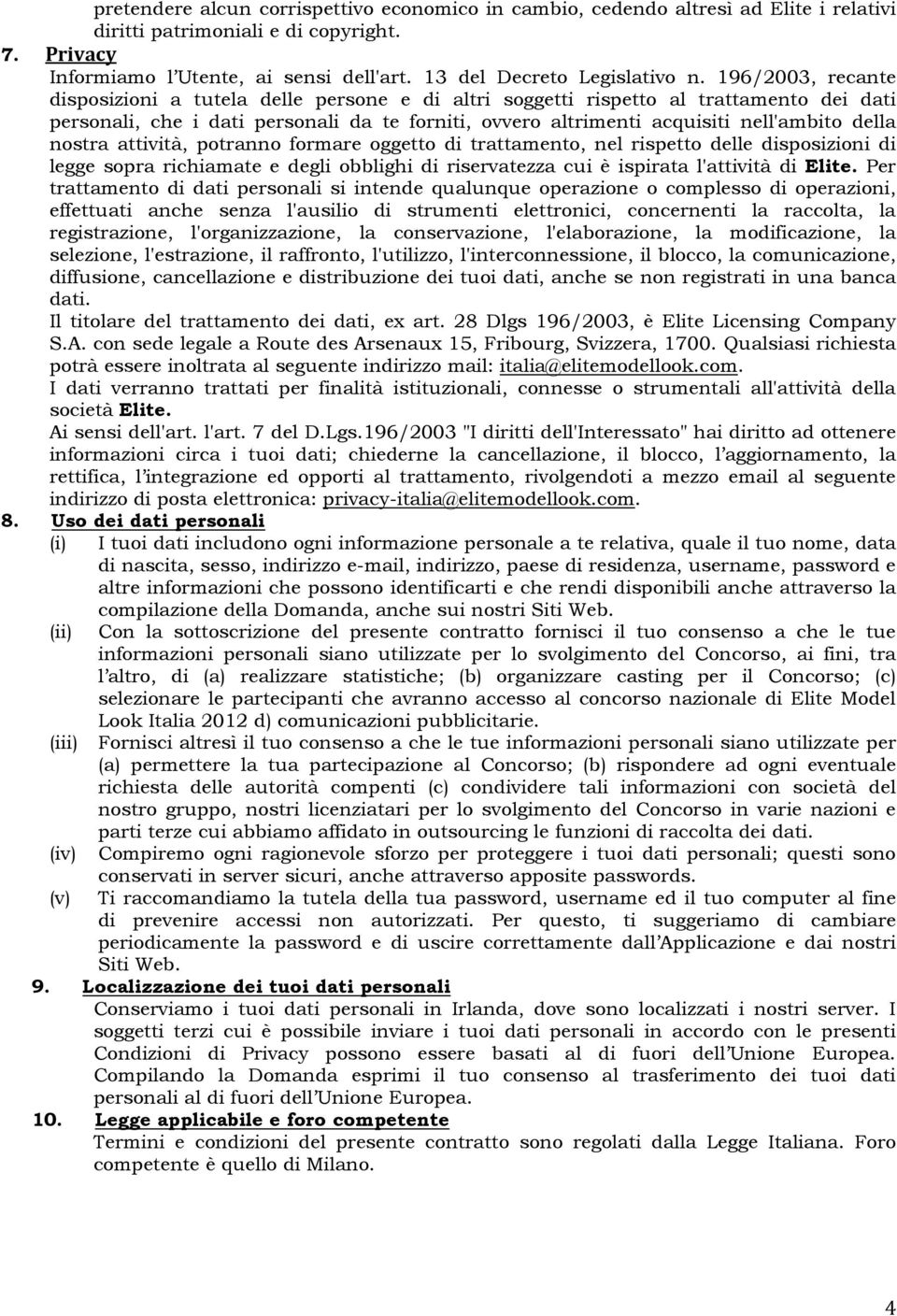 pretendere alcun corrispettivo economico in cambio, cedendo altresì ad Elite i relativi diritti patrimoniali e di copyright.

7. Privacy
Informiamo l'Utente, ai sensi dell'art. 13 del Decreto Legislativo n. 196/2003, recante disposizioni a tutela delle persone e di altri soggetti rispetto al trattamento dei dati personali, che i dati personali da te forniti, ovvero altrimenti acquisiti nell'ambito della nostra attività, potranno formare oggetto di trattamento, nel rispetto delle disposizioni di legge sopra richiamate e degli obblighi di riservatezza cui è ispirata l'attività di Elite. Per trattamento di dati personali si intende qualunque operazione o complesso di operazioni, effettuati anche senza l'ausilio di strumenti elettronici, concernenti la raccolta, la registrazione, l'organizzazione, la conservazione, l'elaborazione, la modificazione, la selezione, l'estrazione, il raffronto, l'utilizzo, l'interconnessione, il blocco, la comunicazione, diffusione, cancellazione e distribuzione dei tuoi dati, anche se non registrati in una banca dati.
Il titolare del trattamento dei dati, ex art. 28 Dlgs 196/2003, è Elite Licensing Company S.A. con sede legale a Route des Arsenaux 15, Fribourg, Svizzera, 1700. Qualsiasi richiesta potrà essere inoltrata al seguente indirizzo mail: italia@elitemodellook.com.
I dati verranno trattati per finalità istituzionali, connesse o strumentali all'attività della società Elite.
Ai sensi dell'art. l'art. 7 del D.Lgs.196/2003 "I diritti dell'Interessato" hai diritto ad ottenere informazioni circa i tuoi dati; chiederne la cancellazione, il blocco, l'aggiornamento, la rettifica, l'integrazione ed opporti al trattamento, rivolgendoti a mezzo email al seguente indirizzo di posta elettronica: privacy-italia@elitemodellook.com.

8. Uso dei dati personali
(i) I tuoi dati includono ogni informazione personale a te relativa, quale il tuo nome, data di nascita, sesso, indirizzo e-mail, indirizzo, paese di residenza, username, password e altre informazioni che possono identificarti e che rendi disponibili anche attraverso la compilazione della Domanda, anche sui nostri Siti Web.
(ii) Con la sottoscrizione del presente contratto fornisci il tuo consenso a che le tue informazioni personali siano utilizzate per lo svolgimento del Concorso, ai fini, tra l'altro, di (a) realizzare statistiche; (b) organizzare casting per il Concorso; (c) selezionare le partecipanti che avranno accesso al concorso nazionale di Elite Model Look Italia 2012 d) comunicazioni pubblicitarie.
(iii) Fornisci altresì il tuo consenso a che le tue informazioni personali siano utilizzate per (a) permettere la tua partecipazione al Concorso; (b) rispondere ad ogni eventuale richiesta delle autorità compenti (c) condividere tali informazioni con società del nostro gruppo, nostri licenziatari per lo svolgimento del Concorso in varie nazioni e parti terze cui abbiamo affidato in outsourcing le funzioni di raccolta dei dati.
(iv) Compiremo ogni ragionevole sforzo per proteggere i tuoi dati personali; questi sono conservati in server sicuri, anche attraverso apposite passwords.
(v) Ti raccomandiamo la tutela della tua password, username ed il tuo computer al fine di prevenire accessi non autorizzati. Per questo, ti suggeriamo di cambiare periodicamente la password e di uscire correttamente dall'Applicazione e dai nostri Siti Web.

9. Localizzazione dei tuoi dati personali
Conserviamo i tuoi dati personali in Irlanda, dove sono localizzati i nostri server. I soggetti terzi cui è possibile inviare i tuoi dati personali in accordo con le presenti Condizioni di Privacy possono essere basati al di fuori dell'Unione Europea. Compilando la Domanda esprimi il tuo consenso al trasferimento dei tuoi dati personali al di fuori dell'Unione Europea.

10. Legge applicabile e foro competente
Termini e condizioni del presente contratto sono regolati dalla Legge Italiana. Foro competente è quello di Milano.

4